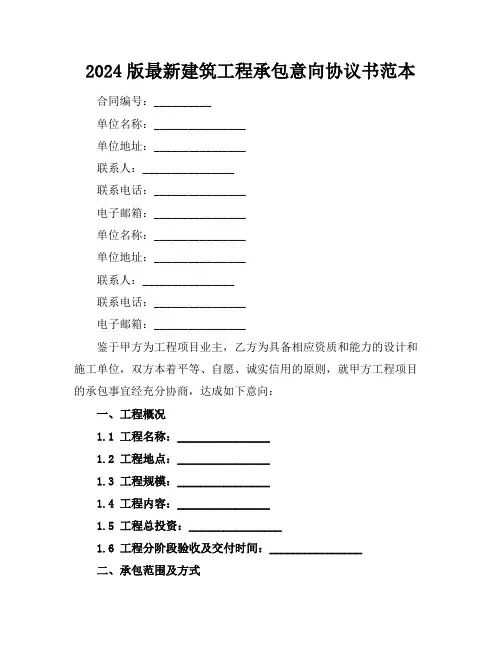 2024 版最新建筑工程承包意向协议书范本

合同编号：__________

单位名称：________________

单位地址：________________

联系人：________________

联系电话：________________

电子邮箱：________________

单位名称：________________

单位地址：________________

联系人：________________

联系电话：________________

电子邮箱：________________

鉴于甲方为工程项目业主，乙方为具备相应资质和能力的设计和施工单位，双方本着平等、自愿、诚实信用的原则，就甲方工程项目的承包事宜经充分协商，达成如下意向：

一、工程概况

1.1 工程名称：________________

1.2 工程地点：________________

1.3 工程规模：________________

1.4 工程内容：________________

1.5 工程总投资：________________

1.6 工程分阶段验收及交付时间：________________

二、承包范围及方式